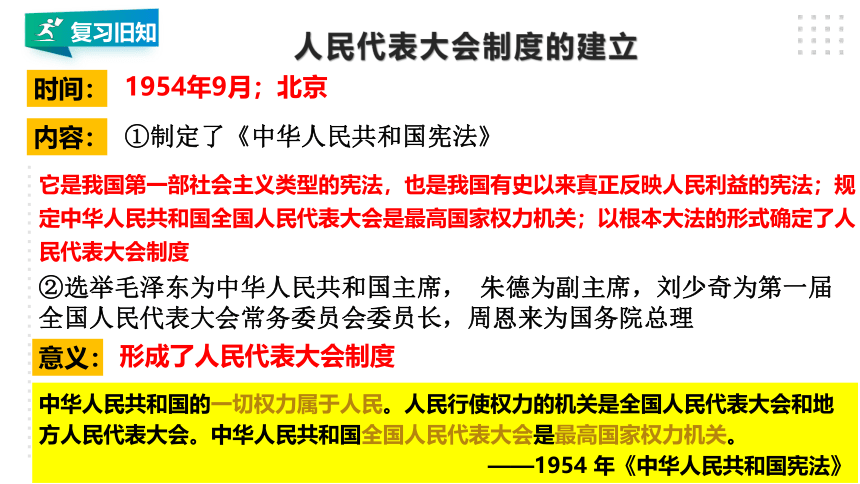 复习旧知

人民代表大会制度的建立

时间： 1954年9月；北京

内容： ①制定了《中华人民共和国宪法》

它是我国第一部社会主义类型的宪法，也是我国有史以来真正反映人民利益的宪法；规定中华人民共和国全国人民代表大会是最高国家权力机关；以根本大法的形式确定了人民代表大会制度

②选举毛泽东为中华人民共和国主席， 朱德为副主席，刘少奇为第一届全国人民代表大会常务委员会委员长，周恩来为国务院总理

意义： 形成了人民代表大会制度

中华人民共和国的一切权力属于人民。人民行使权力的机关是全国人民代表大会和地方人民代表大会。中华人民共和国全国人民代表大会是最高国家权力机关。

——1954 年《中华人民共和国宪法》